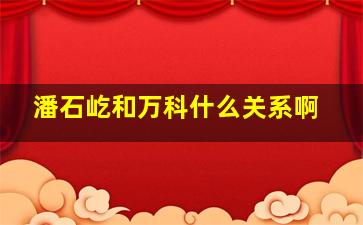 潘石屹和万科什么关系啊